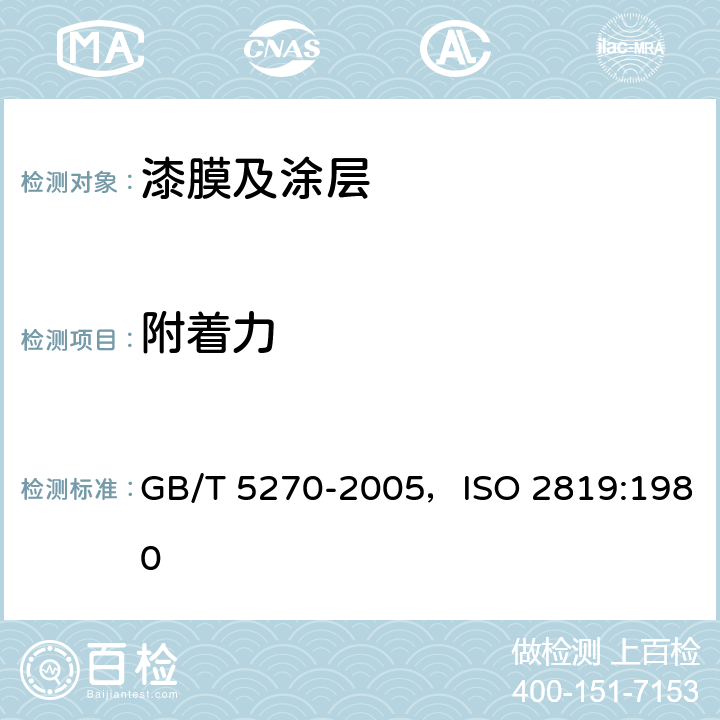 MA CNAS AC ilac-MRA

检测对象： 漆膜及涂层

检测项目： 附着力

检测标准： GB/T 5270-2005，ISO 2819:1980

百检 Baijiantest.com

做检测 上百检
400-151-7153